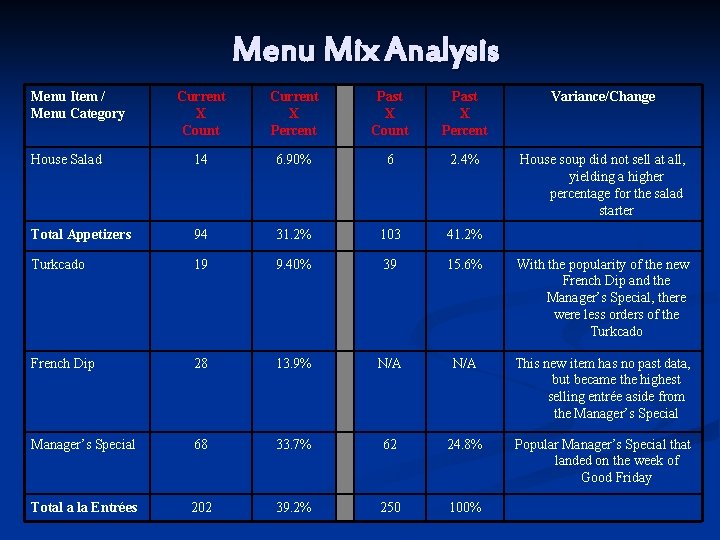 Menu Mix Analysis

| Menu Item / Menu Category | Current X Count | Current X Percent | | Past X Count | Past X Percent | Variance/Change |
|---|---|---|---|---|---|---|
| House Salad | 14 | 6.90% | | 6 | 2.4% | House soup did not sell at all, yielding a higher percentage for the salad starter |
| Total Appetizers | 94 | 31.2% | | 103 | 41.2% | |
| Turkcado | 19 | 9.40% | | 39 | 15.6% | With the popularity of the new French Dip and the Manager's Special, there were less orders of the Turkcado |
| French Dip | 28 | 13.9% | | N/A | N/A | This new item has no past data, but became the highest selling entrée aside from the Manager's Special |
| Manager's Special | 68 | 33.7% | | 62 | 24.8% | Popular Manager's Special that landed on the week of Good Friday |
| Total a la Entrées | 202 | 39.2% | | 250 | 100% | |